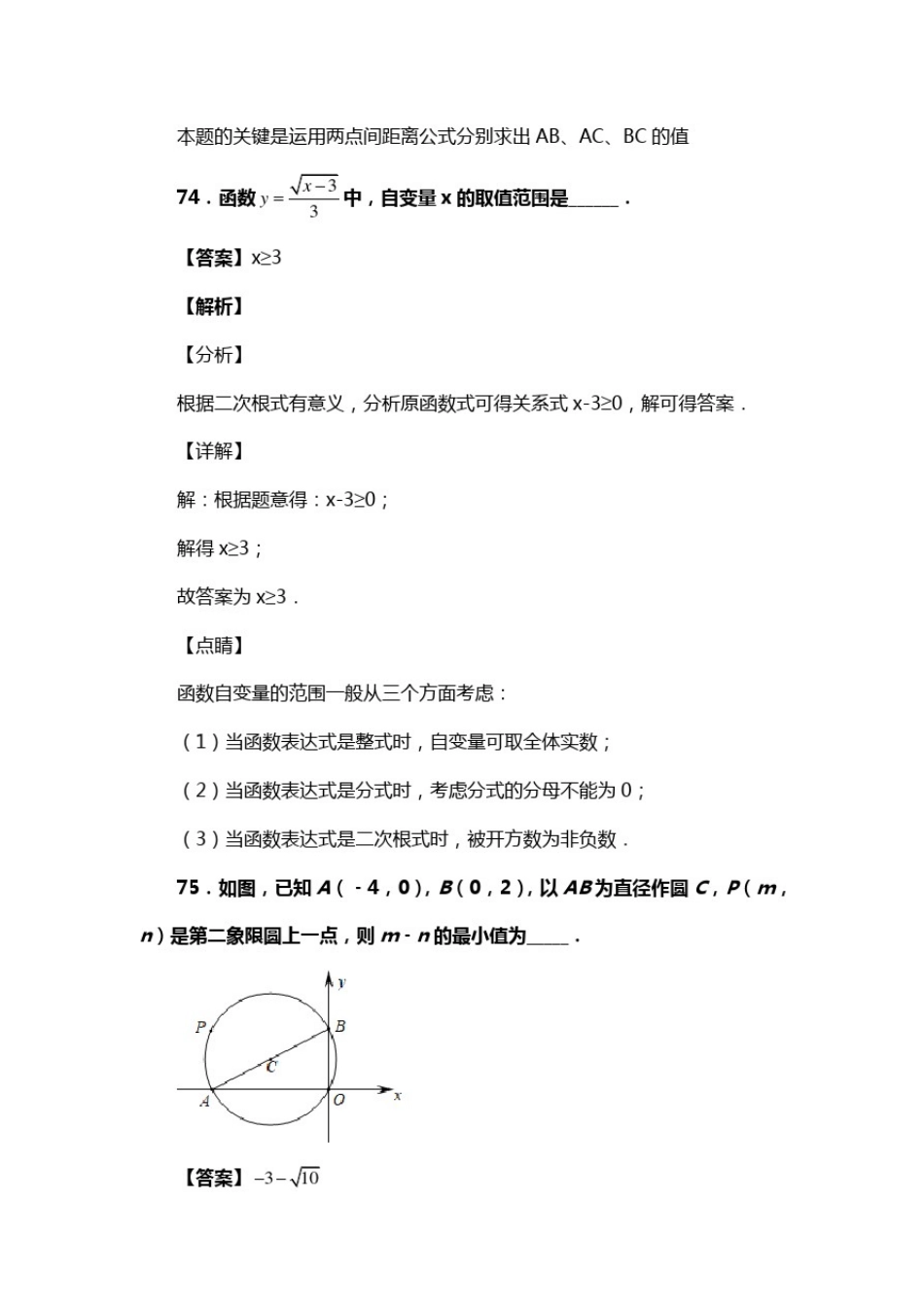 本题的关键是运用两点间距离公式分别求出 AB、AC、BC 的值

74．函数 $y=\frac{\sqrt{x-3}}{3}$ 中，自变量 x 的取值范围是______．

【答案】x≥3

【解析】

【分析】

根据二次根式有意义，分析原函数式可得关系式 x-3≥0，解可得答案．

【详解】

解：根据题意得：x-3≥0；

解得 x≥3；

故答案为 x≥3．

【点睛】

函数自变量的范围一般从三个方面考虑：

（1）当函数表达式是整式时，自变量可取全体实数；

（2）当函数表达式是分式时，考虑分式的分母不能为 0；

（3）当函数表达式是二次根式时，被开方数为非负数．

75．如图，已知 A（-4，0），B（0，2），以 AB 为直径作圆 C，P（m，n）是第二象限圆上一点，则 m-n 的最小值为_____．

y
P
B
C
A
O
x

【答案】$-3-\sqrt{10}$